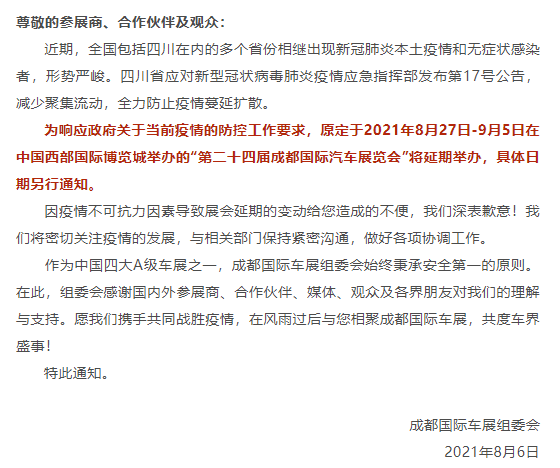 尊敬的参展商、合作伙伴及观众：

近期，全国包括四川在内的多个省份相继出现新冠肺炎本土疫情和无症状感染者，形势严峻。四川省应对新型冠状病毒肺炎疫情应急指挥部发布第17号公告，减少聚集流动，全力防止疫情蔓延扩散。

为响应政府关于当前疫情的防控工作要求，原定于2021年8月27日-9月5日在中国西部国际博览城举办的“第二十四届成都国际汽车展览会”将延期举办，具体日期另行通知。

因疫情不可抗力因素导致展会延期的变动给您造成的不便，我们深表歉意！我们将密切关注疫情的发展，与相关部门保持紧密沟通，做好各项协调工作。

作为中国四大A级车展之一，成都国际车展组委会始终秉承安全第一的原则。在此，组委会感谢国内外参展商、合作伙伴、媒体、观众及各界朋友对我们的理解与支持。愿我们携手共同战胜疫情，在风雨过后与您相聚成都国际车展，共度车界盛事！

特此通知。

成都国际车展组委会

2021年8月6日